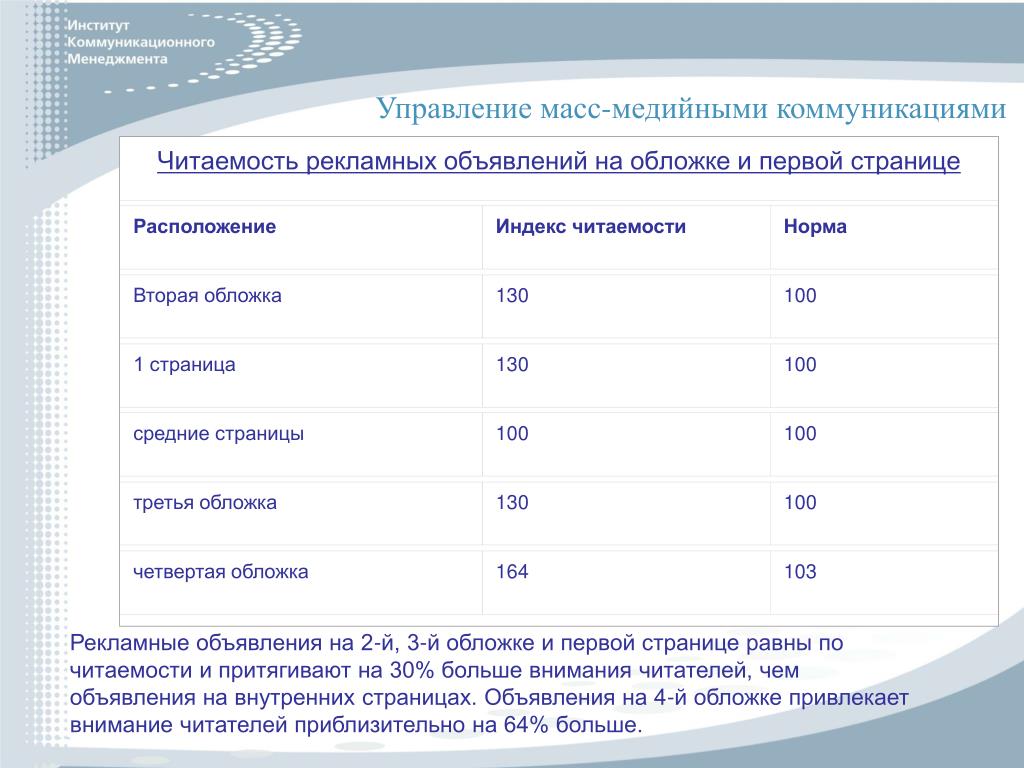 Институт Коммуникационного Менеджмента

Управление масс-медийными коммуникациями

Читаемость рекламных объявлений на обложке и первой странице

| Расположение | Индекс читаемости | Норма |
|---|---|---|
| Вторая обложка | 130 | 100 |
| 1 страница | 130 | 100 |
| средние страницы | 100 | 100 |
| третья обложка | 130 | 100 |
| четвертая обложка | 164 | 103 |

Рекламные объявления на 2-й, 3-й обложке и первой странице равны по читаемости и притягивают на 30% больше внимания читателей, чем объявления на внутренних страницах. Объявления на 4-й обложке привлекает внимание читателей приблизительно на 64% больше.